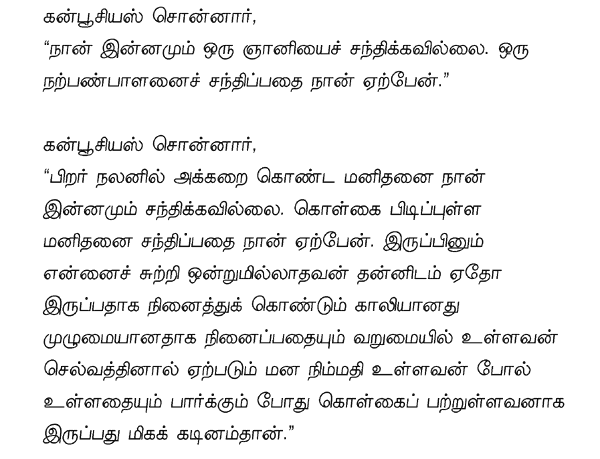 கன்பூசியஸ் சொன்னார்,
"நான் இன்னமும் ஒரு ஞானியைச் சந்திக்கவில்லை. ஒரு நற்பண்பாளனைச் சந்திப்பதை நான் ஏற்பேன்."

கன்பூசியஸ் சொன்னார்,
"பிறர் நலனில் அக்கறை கொண்ட மனிதனை நான் இன்னமும் சந்திக்கவில்லை. கொள்கை பிடிப்புள்ள மனிதனை சந்திப்பதை நான் ஏற்பேன். இருப்பினும் என்னைச் சுற்றி ஒன்றுமில்லாதவன் தன்னிடம் ஏதோ இருப்பதாக நினைத்துக் கொண்டும் காலியானது முழுமையானதாக நினைப்பதையும் வறுமையில் உள்ளவன் செல்வத்தினால் ஏற்படும் மன நிம்மதி உள்ளவன் போல் உள்ளதையும் பார்க்கும் போது கொள்கைப் பற்றுள்ளவனாக இருப்பது மிகக் கடினம்தான்."